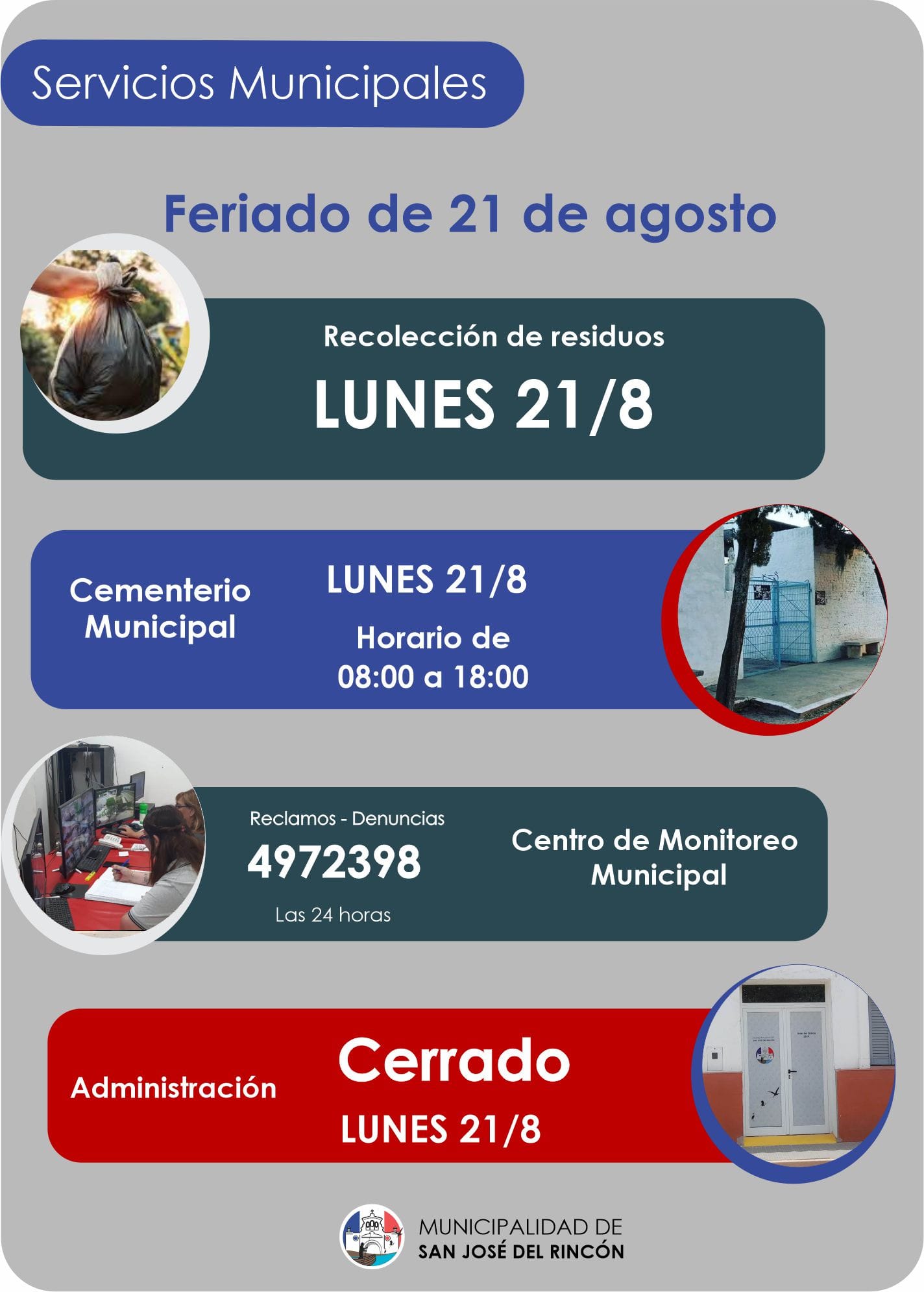 Servicios Municipales

Feriado de 21 de agosto

Recolección de residuos

LUNES 21/8

Cementerio Municipal

LUNES 21/8

Horario de 08:00 a 18:00

Reclamos - Denuncias

4972398

Las 24 horas

Centro de Monitoreo Municipal

Administración

Cerrado

LUNES 21/8

MUNICIPALIDAD DE
SAN JOSÉ DEL RINCÓN